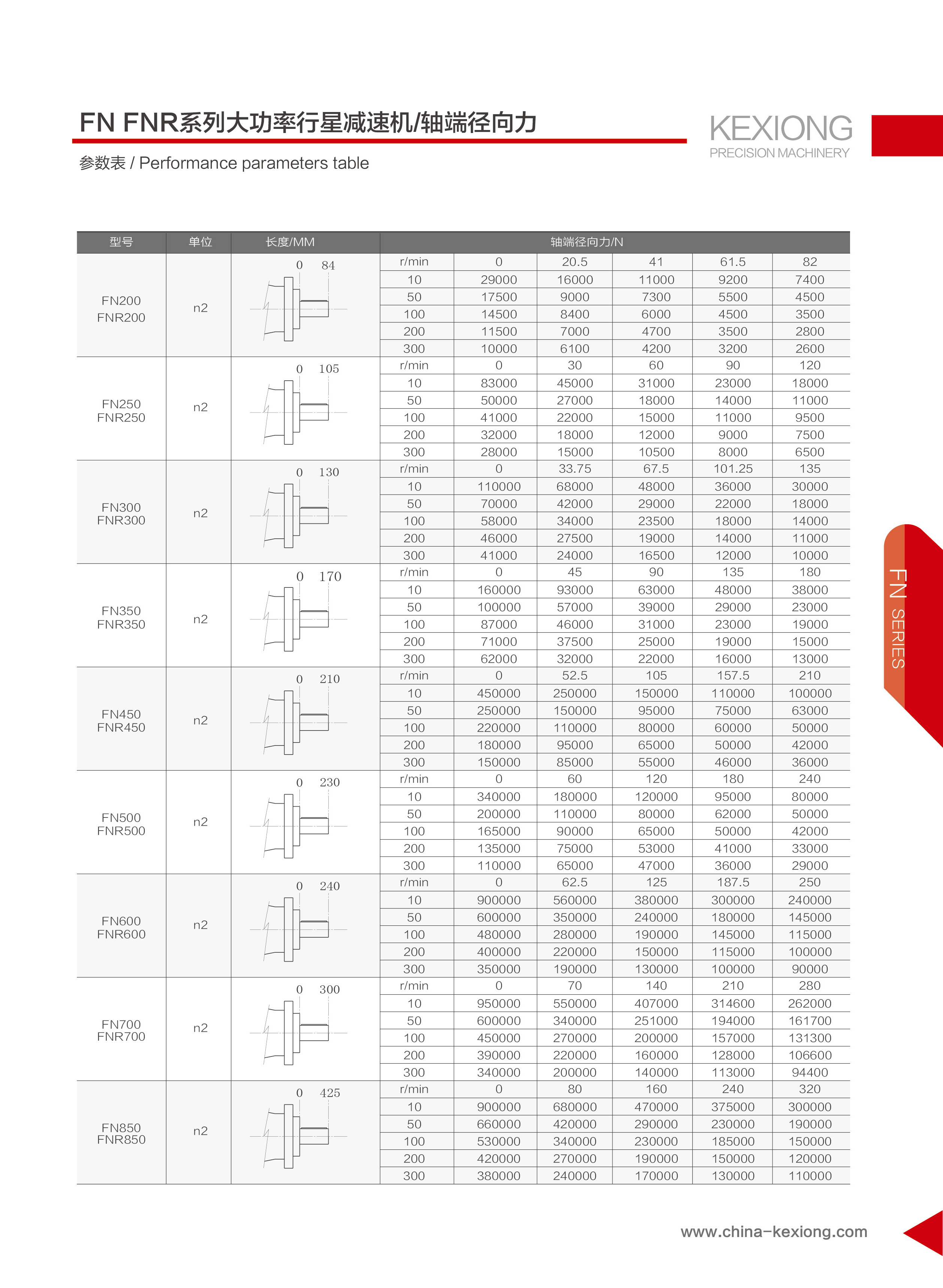 FN FNR系列大功率行星减速机/轴端径向力

参数表 / Performance parameters table

KEXIONG
PRECISION MACHINERY

| 型号 | 单位 | 长度/MM | 轴端径向力/N | | | | | |
|---|---|---|---|---|---|---|---|---|
| FN200 FNR200 | n2 | 0 84 | r/min | 0 | 20.5 | 41 | 61.5 | 82 |
| | | | 10 | 29000 | 16000 | 11000 | 9200 | 7400 |
| | | | 50 | 17500 | 9000 | 7300 | 5500 | 4500 |
| | | | 100 | 14500 | 8400 | 6000 | 4500 | 3500 |
| | | | 200 | 11500 | 7000 | 4700 | 3500 | 2800 |
| | | | 300 | 10000 | 6100 | 4200 | 3200 | 2600 |
| FN250 FNR250 | n2 | 0 105 | r/min | 0 | 30 | 60 | 90 | 120 |
| | | | 10 | 83000 | 45000 | 31000 | 23000 | 18000 |
| | | | 50 | 50000 | 27000 | 18000 | 14000 | 11000 |
| | | | 100 | 41000 | 22000 | 15000 | 11000 | 9500 |
| | | | 200 | 32000 | 18000 | 12000 | 9000 | 7500 |
| | | | 300 | 28000 | 15000 | 10500 | 8000 | 6500 |
| FN300 FNR300 | n2 | 0 130 | r/min | 0 | 33.75 | 67.5 | 101.25 | 135 |
| | | | 10 | 110000 | 68000 | 48000 | 36000 | 30000 |
| | | | 50 | 70000 | 42000 | 29000 | 22000 | 18000 |
| | | | 100 | 58000 | 34000 | 23500 | 18000 | 14000 |
| | | | 200 | 46000 | 27500 | 19000 | 14000 | 11000 |
| | | | 300 | 41000 | 24000 | 16500 | 12000 | 10000 |
| FN350 FNR350 | n2 | 0 170 | r/min | 0 | 45 | 90 | 135 | 180 |
| | | | 10 | 160000 | 93000 | 63000 | 48000 | 38000 |
| | | | 50 | 100000 | 57000 | 39000 | 29000 | 23000 |
| | | | 100 | 87000 | 46000 | 31000 | 23000 | 19000 |
| | | | 200 | 71000 | 37500 | 25000 | 19000 | 15000 |
| | | | 300 | 62000 | 32000 | 22000 | 16000 | 13000 |
| FN450 FNR450 | n2 | 0 210 | r/min | 0 | 52.5 | 105 | 157.5 | 210 |
| | | | 10 | 450000 | 250000 | 150000 | 110000 | 100000 |
| | | | 50 | 250000 | 150000 | 95000 | 75000 | 63000 |
| | | | 100 | 220000 | 110000 | 80000 | 60000 | 50000 |
| | | | 200 | 180000 | 95000 | 65000 | 50000 | 42000 |
| | | | 300 | 150000 | 85000 | 55000 | 46000 | 36000 |
| FN500 FNR500 | n2 | 0 230 | r/min | 0 | 60 | 120 | 180 | 240 |
| | | | 10 | 340000 | 180000 | 120000 | 95000 | 80000 |
| | | | 50 | 200000 | 110000 | 80000 | 62000 | 50000 |
| | | | 100 | 165000 | 90000 | 65000 | 50000 | 42000 |
| | | | 200 | 135000 | 75000 | 53000 | 41000 | 33000 |
| | | | 300 | 110000 | 65000 | 47000 | 36000 | 29000 |
| FN600 FNR600 | n2 | 0 240 | r/min | 0 | 62.5 | 125 | 187.5 | 250 |
| | | | 10 | 900000 | 560000 | 380000 | 300000 | 240000 |
| | | | 50 | 600000 | 350000 | 240000 | 180000 | 145000 |
| | | | 100 | 480000 | 280000 | 190000 | 145000 | 115000 |
| | | | 200 | 400000 | 220000 | 150000 | 115000 | 100000 |
| | | | 300 | 350000 | 190000 | 130000 | 100000 | 90000 |
| FN700 FNR700 | n2 | 0 300 | r/min | 0 | 70 | 140 | 210 | 280 |
| | | | 10 | 950000 | 550000 | 407000 | 314600 | 262000 |
| | | | 50 | 600000 | 340000 | 251000 | 194000 | 161700 |
| | | | 100 | 450000 | 270000 | 200000 | 157000 | 131300 |
| | | | 200 | 390000 | 220000 | 160000 | 128000 | 106600 |
| | | | 300 | 340000 | 200000 | 140000 | 113000 | 94400 |
| FN850 FNR850 | n2 | 0 425 | r/min | 0 | 80 | 160 | 240 | 320 |
| | | | 10 | 900000 | 680000 | 470000 | 375000 | 300000 |
| | | | 50 | 660000 | 420000 | 290000 | 230000 | 190000 |
| | | | 100 | 530000 | 340000 | 230000 | 185000 | 150000 |
| | | | 200 | 420000 | 270000 | 190000 | 150000 | 120000 |
| | | | 300 | 380000 | 240000 | 170000 | 130000 | 110000 |

FN SERIES

www.china-kexiong.com